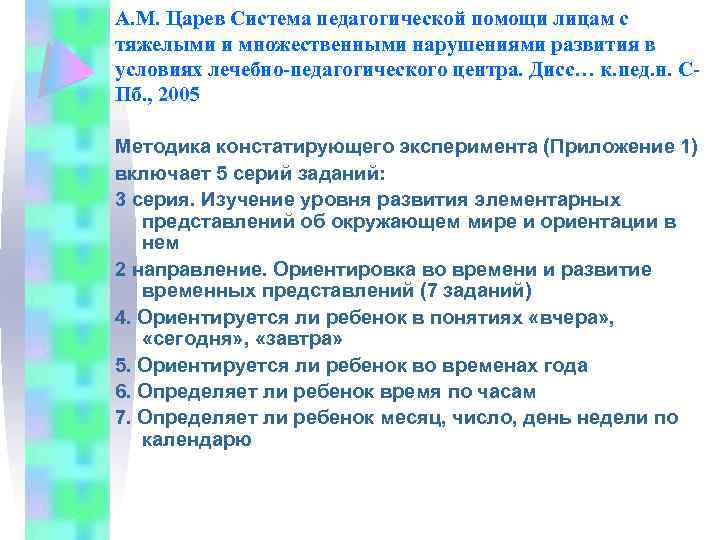 А.М. Царев Система педагогической помощи лицам с тяжелыми и множественными нарушениями развития в условиях лечебно-педагогического центра. Дисс… к.пед.н. С-Пб., 2005

Методика констатирующего эксперимента (Приложение 1) включает 5 серий заданий:

3 серия. Изучение уровня развития элементарных представлений об окружающем мире и ориентации в нем

2 направление. Ориентировка во времени и развитие временных представлений (7 заданий)

4. Ориентируется ли ребенок в понятиях «вчера», «сегодня», «завтра»

5. Ориентируется ли ребенок во временах года

6. Определяет ли ребенок время по часам

7. Определяет ли ребенок месяц, число, день недели по календарю